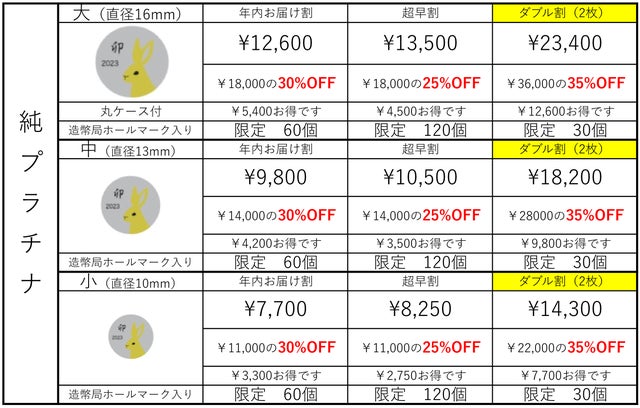 | 純プラチナ | 大（直径16mm） | 年内お届け割 | 超早割 | ダブル割（2枚） |
|---|---|---|---|---|
| | 卯 2023 | ¥12,600 | ¥13,500 | ¥23,400 |
| | | ￥18,000の30%OFF | ￥18,000の25%OFF | ￥36,000の35%OFF |
| | 丸ケース付 | ￥5,400お得です | ￥4,500お得です | ￥12,600お得です |
| | 造幣局ホールマーク入り | 限定 60個 | 限定 120個 | 限定 30個 |
| | 中（直径13mm） | 年内お届け割 | 超早割 | ダブル割（2枚） |
| | 卯 2023 | ¥9,800 | ¥10,500 | ¥18,200 |
| | | ￥14,000の30%OFF | ￥14,000の25%OFF | ￥28000の35%OFF |
| | | ￥4,200お得です | ￥3,500お得です | ￥9,800お得です |
| | 造幣局ホールマーク入り | 限定 60個 | 限定 120個 | 限定 30個 |
| | 小（直径10mm） | 年内お届け割 | 超早割 | ダブル割（2枚） |
| | 卯 2023 | ¥7,700 | ¥8,250 | ¥14,300 |
| | | ￥11,000の30%OFF | ￥11,000の25%OFF | ￥22,000の35%OFF |
| | | ￥3,300お得です | ￥2,750お得です | ￥7,700お得です |
| | 造幣局ホールマーク入り | 限定 60個 | 限定 120個 | 限定 30個 |